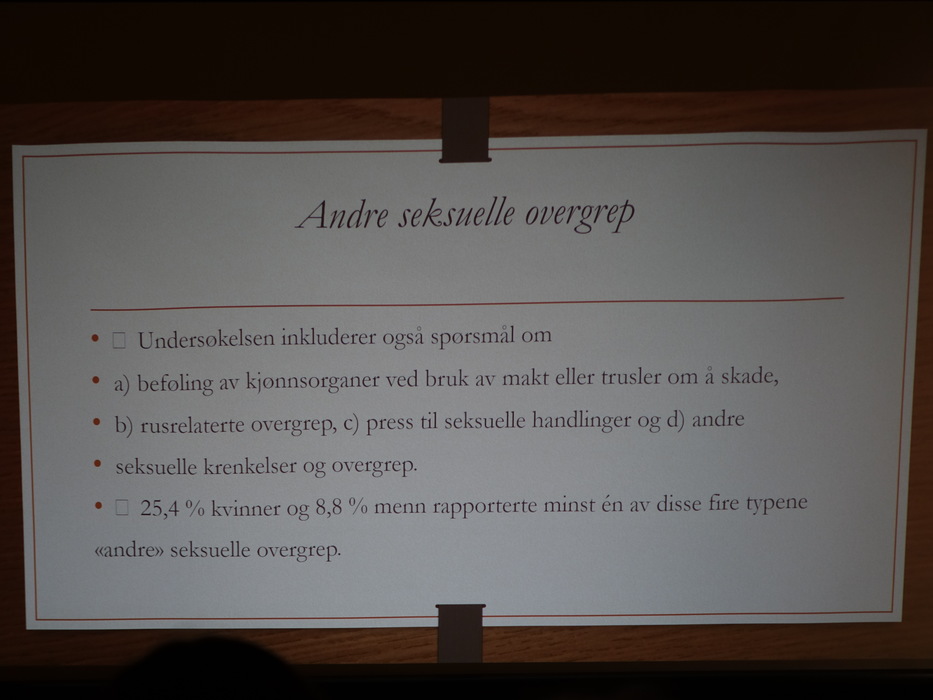 Andre seksuelle overgrep

• □ Undersøkelsen inkluderer også spørsmål om

• a) beføling av kjønnsorganer ved bruk av makt eller trusler om å skade,

• b) rusrelaterte overgrep, c) press til seksuelle handlinger og d) andre

• seksuelle krenkelser og overgrep.

• □ 25,4 % kvinner og 8,8 % menn rapporterte minst én av disse fire typene «andre» seksuelle overgrep.